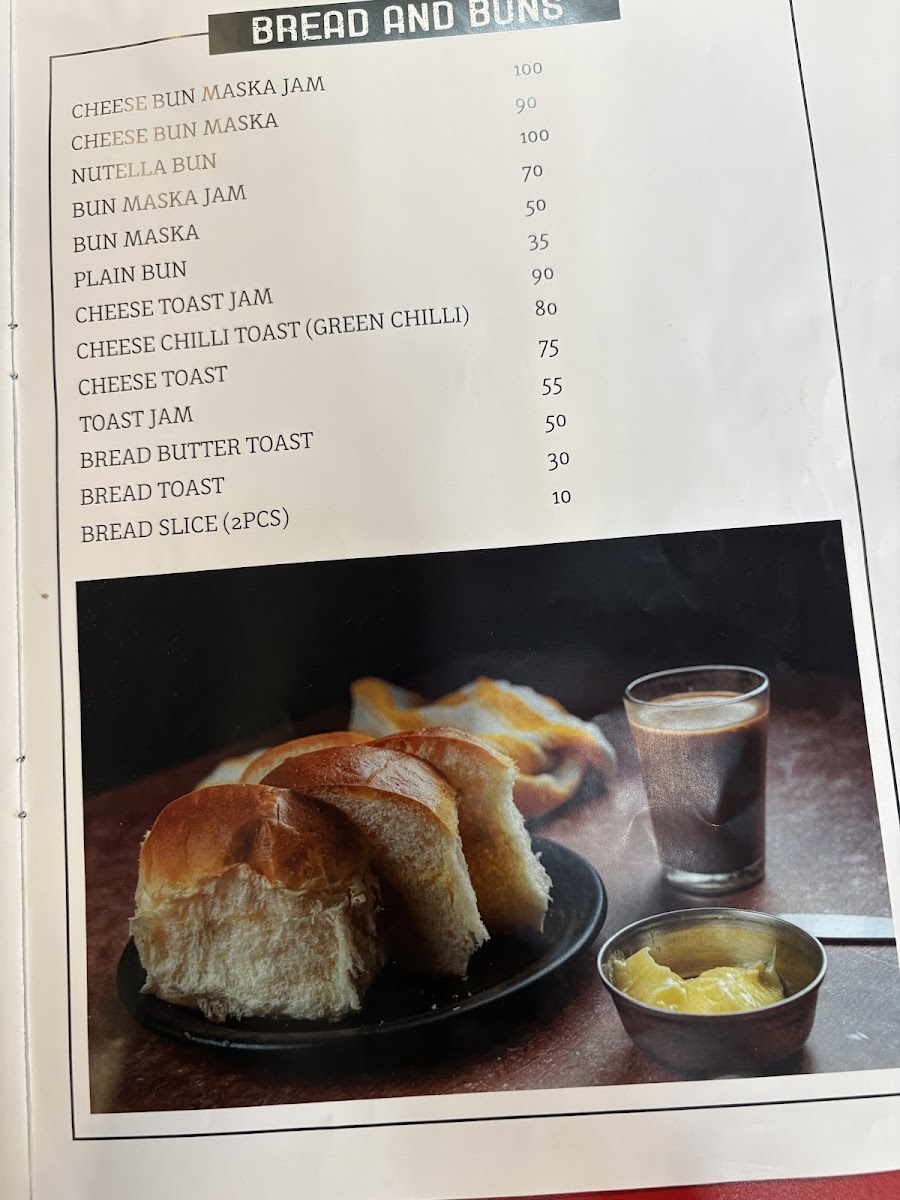 BREAD AND BUNS

CHEESE BUN MASKA JAM 100
CHEESE BUN MASKA 90
NUTELLA BUN 100
BUN MASKA JAM 70
BUN MASKA 50
PLAIN BUN 35
CHEESE TOAST JAM 90
CHEESE CHILLI TOAST (GREEN CHILLI) 80
CHEESE TOAST 75
TOAST JAM 55
BREAD BUTTER TOAST 50
BREAD TOAST 30
BREAD SLICE (2PCS) 10